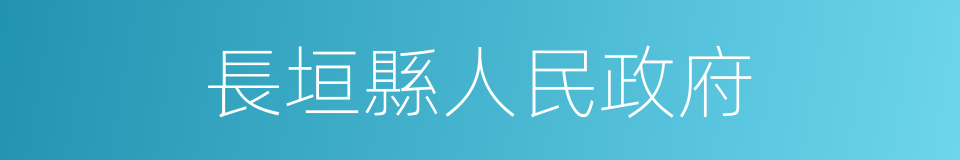 長垣縣人民政府